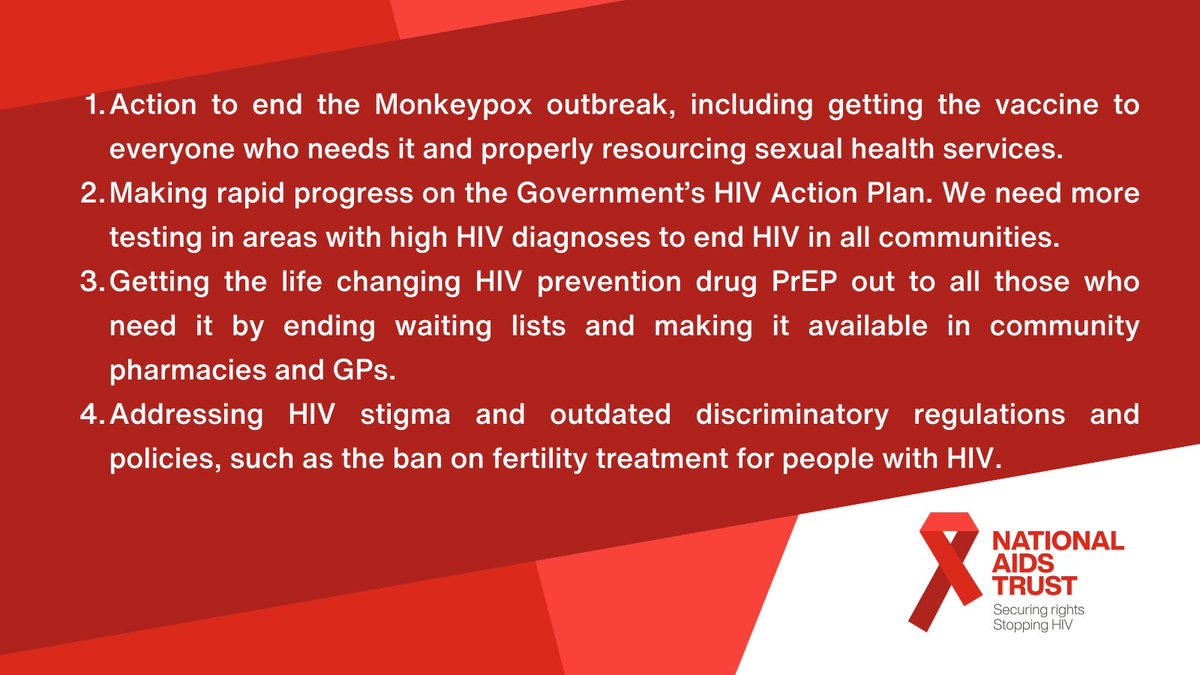 1. Action to end the Monkeypox outbreak, including getting the vaccine to everyone who needs it and properly resourcing sexual health services.
2. Making rapid progress on the Government's HIV Action Plan. We need more testing in areas with high HIV diagnoses to end HIV in all communities.
3. Getting the life changing HIV prevention drug PrEP out to all those who need it by ending waiting lists and making it available in community pharmacies and GPs.
4. Addressing HIV stigma and outdated discriminatory regulations and policies, such as the ban on fertility treatment for people with HIV.

NATIONAL AIDS TRUST
Securing rights
Stopping HIV